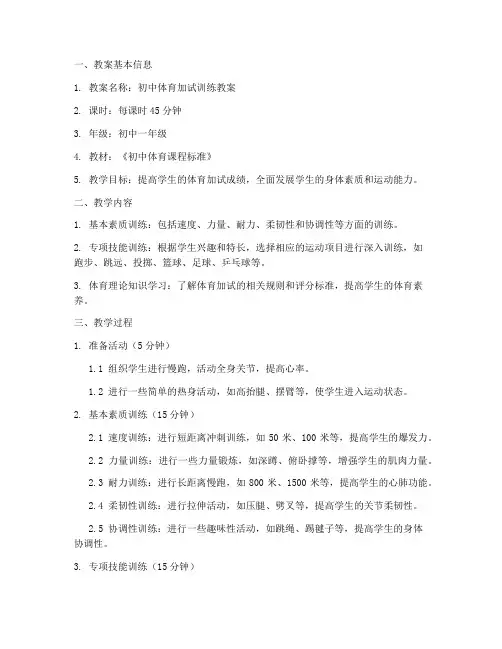 一、教案基本信息

1. 教案名称：初中体育加试训练教案

2. 课时：每课时 45 分钟

3. 年级：初中一年级

4. 教材：《初中体育课程标准》

5. 教学目标：提高学生的体育加试成绩，全面发展学生的身体素质和运动能力。

二、教学内容

1. 基本素质训练：包括速度、力量、耐力、柔韧性和协调性等方面的训练。

2. 专项技能训练：根据学生兴趣和特长，选择相应的运动项目进行深入训练，如跑步、跳远、投掷、篮球、足球、乒乓球等。

3. 体育理论知识学习：了解体育加试的相关规则和评分标准，提高学生的体育素养。

三、教学过程

1. 准备活动（5 分钟）

1.1 组织学生进行慢跑，活动全身关节，提高心率。

1.2 进行一些简单的热身活动，如高抬腿、摆臂等，使学生进入运动状态。

2. 基本素质训练（15 分钟）

2.1 速度训练：进行短距离冲刺训练，如 50 米、100 米等，提高学生的爆发力。

2.2 力量训练：进行一些力量锻炼，如深蹲、俯卧撑等，增强学生的肌肉力量。

2.3 耐力训练：进行长距离慢跑，如 800 米、1500 米等，提高学生的心肺功能。

2.4 柔韧性训练：进行拉伸活动，如压腿、劈叉等，提高学生的关节柔韧性。

2.5 协调性训练：进行一些趣味性活动，如跳绳、踢毽子等，提高学生的身体协调性。

3. 专项技能训练（15 分钟）